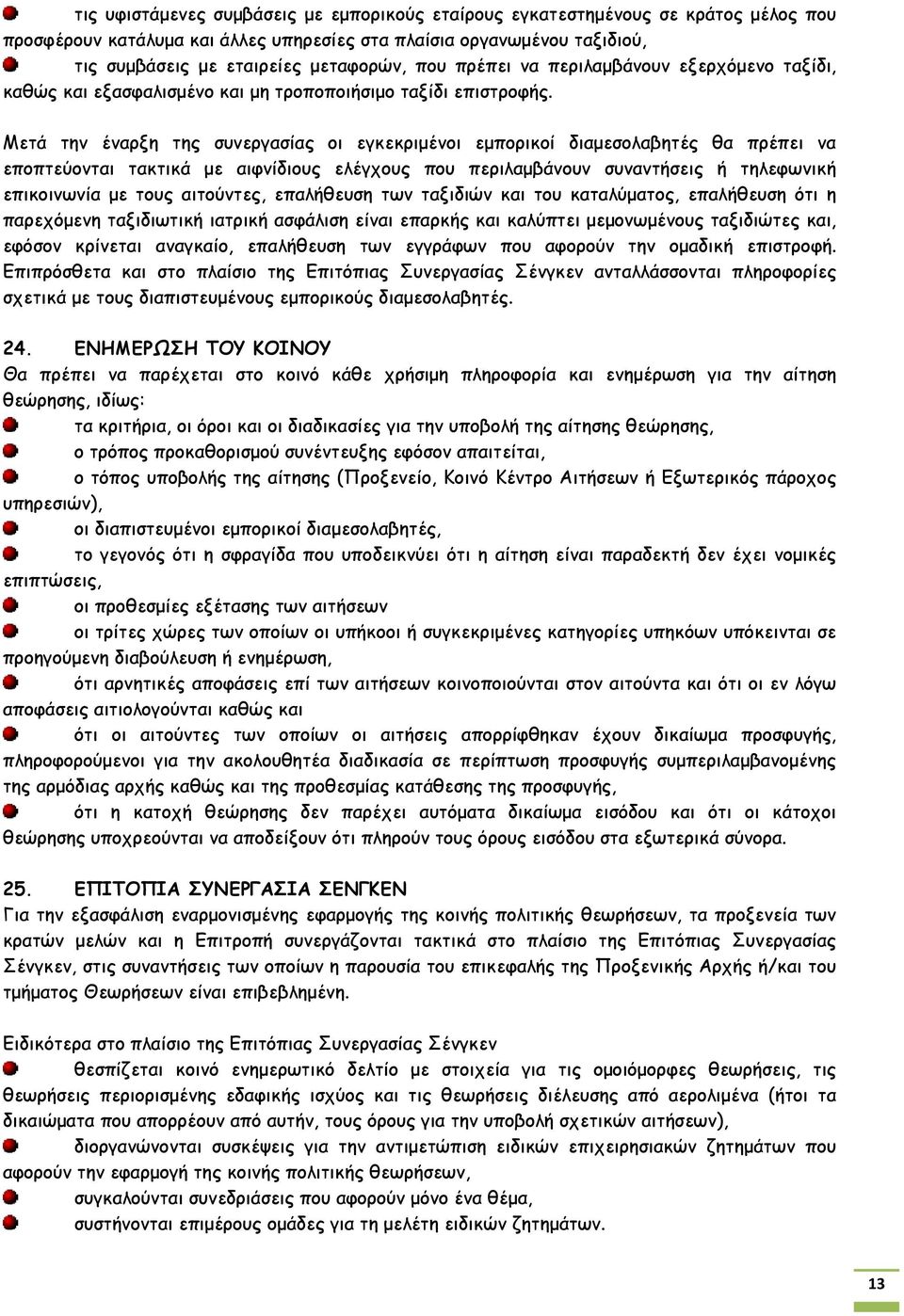 τις υφιστάμενες συμβάσεις με εμπορικούς εταίρους εγκατεστημένους σε κράτος μέλος που προσφέρουν κατάλυμα και άλλες υπηρεσίες στα πλαίσια οργανωμένου ταξιδιού,

τις συμβάσεις με εταιρείες μεταφορών, που πρέπει να περιλαμβάνουν εξερχόμενο ταξίδι, καθώς και εξασφαλισμένο και μη τροποποιήσιμο ταξίδι επιστροφής.

Μετά την έναρξη της συνεργασίας οι εγκεκριμένοι εμπορικοί διαμεσολαβητές θα πρέπει να εποπτεύονται τακτικά με αιφνίδιους ελέγχους που περιλαμβάνουν συναντήσεις ή τηλεφωνική επικοινωνία με τους αιτούντες, επαλήθευση των ταξιδιών και του καταλύματος, επαλήθευση ότι η παρεχόμενη ταξιδιωτική ιατρική ασφάλιση είναι επαρκής και καλύπτει μεμονωμένους ταξιδιώτες και, εφόσον κρίνεται αναγκαίο, επαλήθευση των εγγράφων που αφορούν την ομαδική επιστροφή. Επιπρόσθετα και στο πλαίσιο της Επιτόπιας Συνεργασίας Σένγκεν ανταλλάσσονται πληροφορίες σχετικά με τους διαπιστευμένους εμπορικούς διαμεσολαβητές.

24. ΕΝΗΜΕΡΩΣΗ ΤΟΥ ΚΟΙΝΟΥ
Θα πρέπει να παρέχεται στο κοινό κάθε χρήσιμη πληροφορία και ενημέρωση για την αίτηση θεώρησης, ιδίως:

τα κριτήρια, οι όροι και οι διαδικασίες για την υποβολή της αίτησης θεώρησης,

ο τρόπος προκαθορισμού συνέντευξης εφόσον απαιτείται,

ο τόπος υποβολής της αίτησης (Προξενείο, Κοινό Κέντρο Αιτήσεων ή Εξωτερικός πάροχος υπηρεσιών),

οι διαπιστευμένοι εμπορικοί διαμεσολαβητές,

το γεγονός ότι η σφραγίδα που υποδεικνύει ότι η αίτηση είναι παραδεκτή δεν έχει νομικές επιπτώσεις,

οι προθεσμίες εξέτασης των αιτήσεων

οι τρίτες χώρες των οποίων οι υπήκοοι ή συγκεκριμένες κατηγορίες υπηκόων υπόκεινται σε προηγούμενη διαβούλευση ή ενημέρωση,

ότι αρνητικές αποφάσεις επί των αιτήσεων κοινοποιούνται στον αιτούντα και ότι οι εν λόγω αποφάσεις αιτιολογούνται καθώς και

ότι οι αιτούντες των οποίων οι αιτήσεις απορρίφθηκαν έχουν δικαίωμα προσφυγής, πληροφορούμενοι για την ακολουθητέα διαδικασία σε περίπτωση προσφυγής συμπεριλαμβανομένης της αρμόδιας αρχής καθώς και της προθεσμίας κατάθεσης της προσφυγής,

ότι η κατοχή θεώρησης δεν παρέχει αυτόματα δικαίωμα εισόδου και ότι οι κάτοχοι θεώρησης υποχρεούνται να αποδείξουν ότι πληρούν τους όρους εισόδου στα εξωτερικά σύνορα.

25. ΕΠΙΤΟΠΙΑ ΣΥΝΕΡΓΑΣΙΑ ΣΕΝΓΚΕΝ
Για την εξασφάλιση εναρμονισμένης εφαρμογής της κοινής πολιτικής θεωρήσεων, τα προξενεία των κρατών μελών και η Επιτροπή συνεργάζονται τακτικά στο πλαίσιο της Επιτόπιας Συνεργασίας Σένγκεν, στις συναντήσεις των οποίων η παρουσία του επικεφαλής της Προξενικής Αρχής ή/και του τμήματος Θεωρήσεων είναι επιβεβλημένη.

Ειδικότερα στο πλαίσιο της Επιτόπιας Συνεργασίας Σένγκεν

θεσπίζεται κοινό ενημερωτικό δελτίο με στοιχεία για τις ομοιόμορφες θεωρήσεις, τις θεωρήσεις περιορισμένης εδαφικής ισχύος και τις θεωρήσεις διέλευσης από αερολιμένα (ήτοι τα δικαιώματα που απορρέουν από αυτήν, τους όρους για την υποβολή σχετικών αιτήσεων),

διοργανώνονται συσκέψεις για την αντιμετώπιση ειδικών επιχειρησιακών ζητημάτων που αφορούν την εφαρμογή της κοινής πολιτικής θεωρήσεων,

συγκαλούνται συνεδριάσεις που αφορούν μόνο ένα θέμα,

συστήνονται επιμέρους ομάδες για τη μελέτη ειδικών ζητημάτων.

13